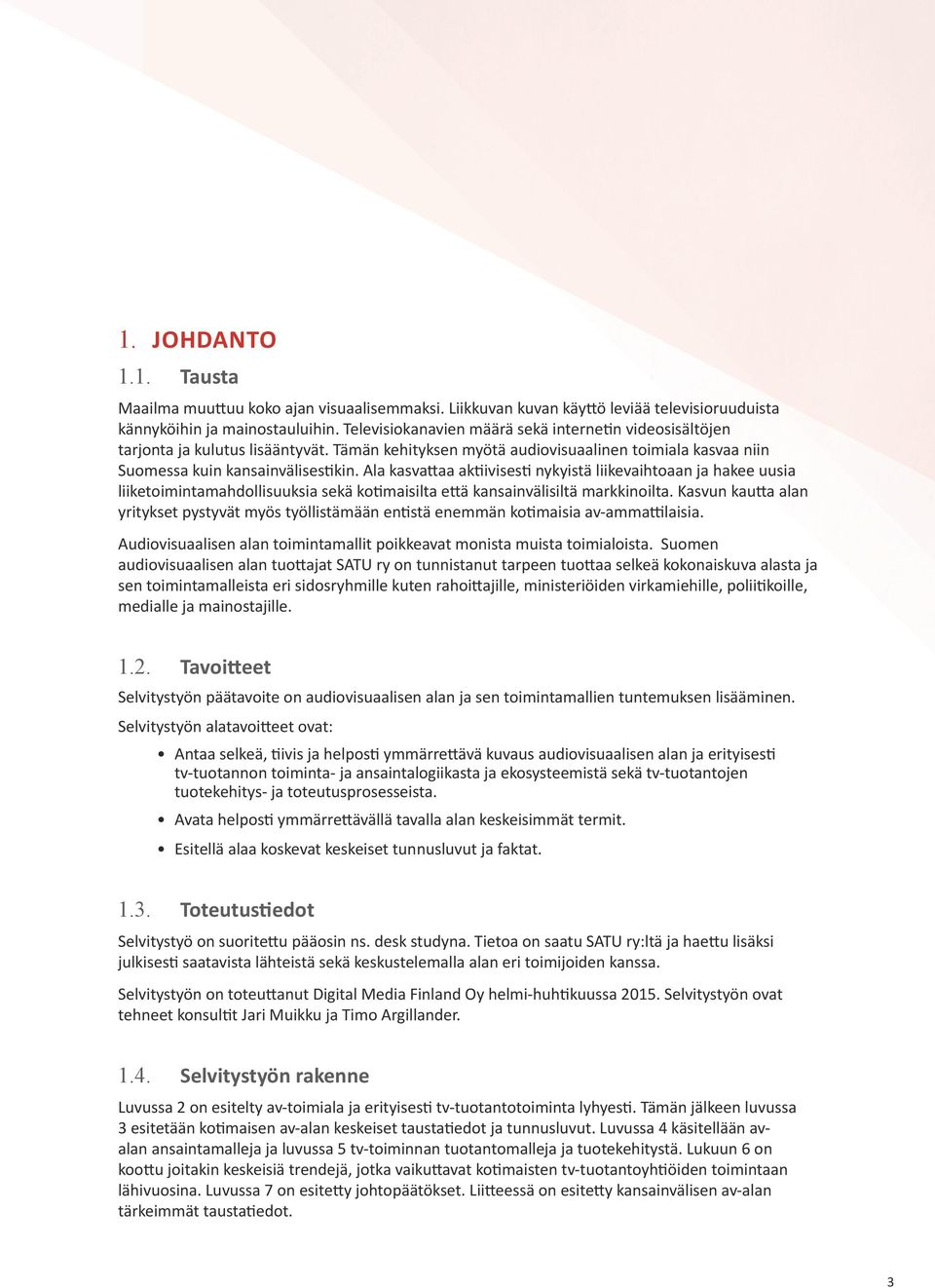 1. JOHDANTO

1.1. Tausta

Maailma muuttuu koko ajan visuaalisemmaksi. Liikkuvan kuvan käyttö leviää televisioruuduista kännyköihin ja mainostauluihin. Televisiokanavien määrä sekä internetin videosisältöjen tarjonta ja kulutus lisääntyvät. Tämän kehityksen myötä audiovisuaalinen toimiala kasvaa niin Suomessa kuin kansainvälisestikin. Ala kasvattaa aktiivisesti nykyistä liikevaihtoaan ja hakee uusia liiketoimintamahdollisuuksia sekä kotimaisilta että kansainvälisiltä markkinoilta. Kasvun kautta alan yritykset pystyvät myös työllistämään entistä enemmän kotimaisia av-ammattilaisia.

Audiovisuaalisen alan toimintamallit poikkeavat monista muista toimialoista. Suomen audiovisuaalisen alan tuottajat SATU ry on tunnistanut tarpeen tuottaa selkeä kokonaiskuva alasta ja sen toimintamalleista eri sidosryhmille kuten rahoittajille, ministeriöiden virkamiehille, poliitikoille, medialle ja mainostajille.

1.2. Tavoitteet

Selvitystyön päätavoite on audiovisuaalisen alan ja sen toimintamallien tuntemuksen lisääminen.

Selvitystyön alatavoitteet ovat:

• Antaa selkeä, tiivis ja helposti ymmärrettävä kuvaus audiovisuaalisen alan ja erityisesti tv-tuotannon toiminta- ja ansaintalogiikasta ja ekosysteemistä sekä tv-tuotantojen tuotekehitys- ja toteutusprosesseista.
• Avata helposti ymmärrettävällä tavalla alan keskeisimmät termit.
• Esitellä alaa koskevat keskeiset tunnusluvut ja faktat.

1.3. Toteutustiedot

Selvitystyö on suoritettu pääosin ns. desk studyna. Tietoa on saatu SATU ry:ltä ja haettu lisäksi julkisesti saatavista lähteistä sekä keskustelemalla alan eri toimijoiden kanssa.

Selvitystyön on toteuttanut Digital Media Finland Oy helmi-huhtikuussa 2015. Selvitystyön ovat tehneet konsultit Jari Muikku ja Timo Argillander.

1.4. Selvitystyön rakenne

Luvussa 2 on esitelty av-toimiala ja erityisesti tv-tuotantotoiminta lyhyesti. Tämän jälkeen luvussa 3 esitetään kotimaisen av-alan keskeiset taustatiedot ja tunnusluvut. Luvussa 4 käsitellään av-alan ansaintamalleja ja luvussa 5 tv-toiminnan tuotantomalleja ja tuotekehitystä. Lukuun 6 on koottu joitakin keskeisiä trendejä, jotka vaikuttavat kotimaisten tv-tuotantoyhtiöiden toimintaan lähivuosina. Luvussa 7 on esitetty johtopäätökset. Liitteessä on esitetty kansainvälisen av-alan tärkeimmät taustatiedot.

3